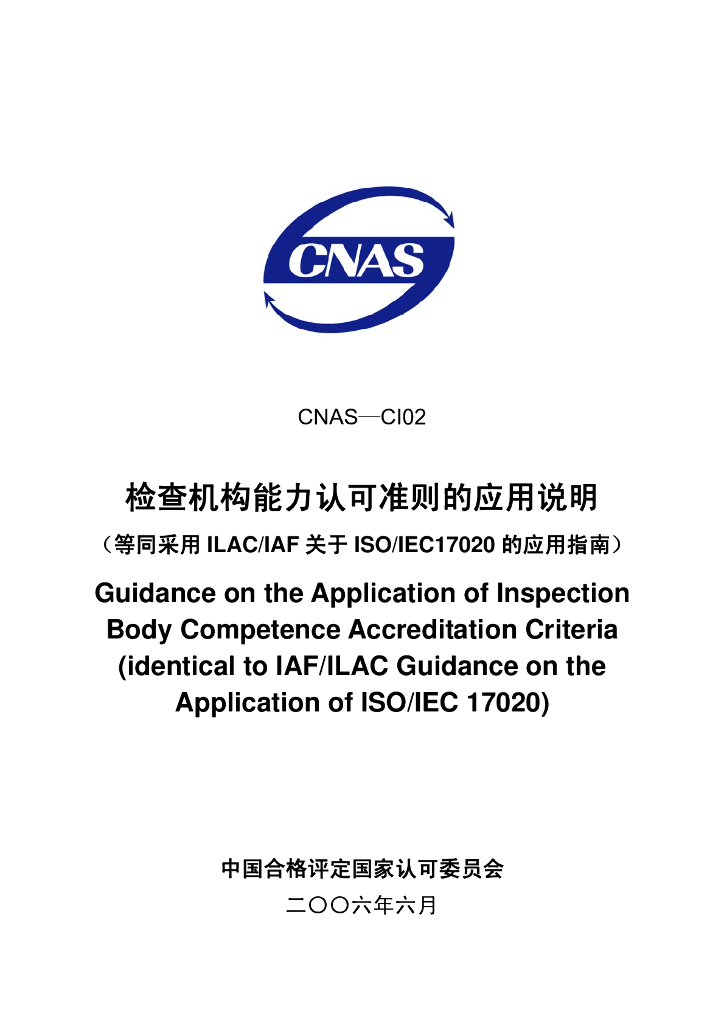 CNAS

CNAS—CI02

检查机构能力认可准则的应用说明

（等同采用ILAC/IAF关于ISO/IEC17020的应用指南）

Guidance on the Application of Inspection Body Competence Accreditation Criteria (identical to IAF/ILAC Guidance on the Application of ISO/IEC 17020)

中国合格评定国家认可委员会

二〇〇六年六月